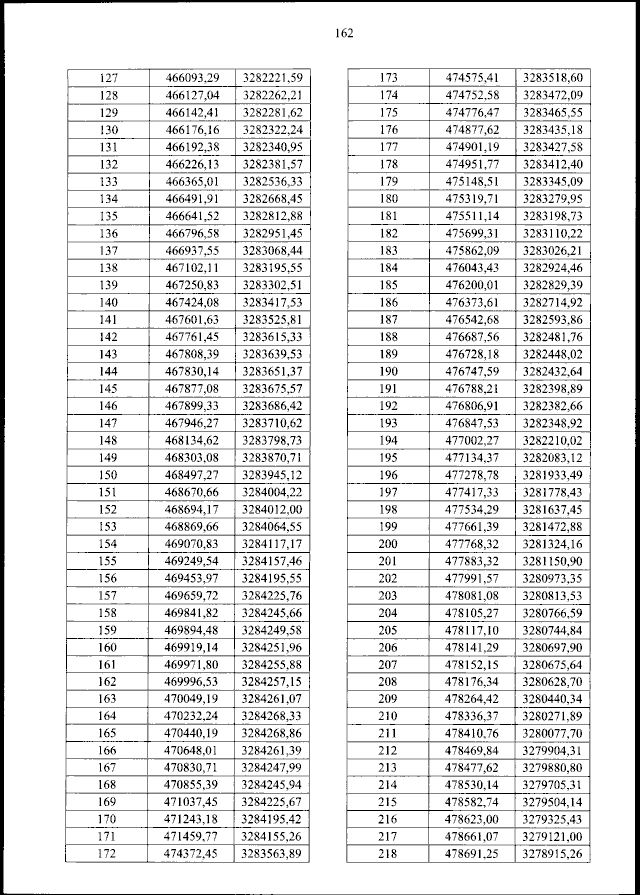 162

| 127 | 466093,29 | 3282221,59 |
|---|---|---|
| 128 | 466127,04 | 3282262,21 |
| 129 | 466142,41 | 3282281,62 |
| 130 | 466176,16 | 3282322,24 |
| 131 | 466192,38 | 3282340,95 |
| 132 | 466226,13 | 3282381,57 |
| 133 | 466365,01 | 3282536,33 |
| 134 | 466491,91 | 3282668,45 |
| 135 | 466641,52 | 3282812,88 |
| 136 | 466796,58 | 3282951,45 |
| 137 | 466937,55 | 3283068,44 |
| 138 | 467102,11 | 3283195,55 |
| 139 | 467250,83 | 3283302,51 |
| 140 | 467424,08 | 3283417,53 |
| 141 | 467601,63 | 3283525,81 |
| 142 | 467761,45 | 3283615,33 |
| 143 | 467808,39 | 3283639,53 |
| 144 | 467830,14 | 3283651,37 |
| 145 | 467877,08 | 3283675,57 |
| 146 | 467899,33 | 3283686,42 |
| 147 | 467946,27 | 3283710,62 |
| 148 | 468134,62 | 3283798,73 |
| 149 | 468303,08 | 3283870,71 |
| 150 | 468497,27 | 3283945,12 |
| 151 | 468670,66 | 3284004,22 |
| 152 | 468694,17 | 3284012,00 |
| 153 | 468869,66 | 3284064,55 |
| 154 | 469070,83 | 3284117,17 |
| 155 | 469249,54 | 3284157,46 |
| 156 | 469453,97 | 3284195,55 |
| 157 | 469659,72 | 3284225,76 |
| 158 | 469841,82 | 3284245,66 |
| 159 | 469894,48 | 3284249,58 |
| 160 | 469919,14 | 3284251,96 |
| 161 | 469971,80 | 3284255,88 |
| 162 | 469996,53 | 3284257,15 |
| 163 | 470049,19 | 3284261,07 |
| 164 | 470232,24 | 3284268,33 |
| 165 | 470440,19 | 3284268,86 |
| 166 | 470648,01 | 3284261,39 |
| 167 | 470830,71 | 3284247,99 |
| 168 | 470855,39 | 3284245,94 |
| 169 | 471037,45 | 3284225,67 |
| 170 | 471243,18 | 3284195,42 |
| 171 | 471459,77 | 3284155,26 |
| 172 | 474372,45 | 3283563,89 |

| 173 | 474575,41 | 3283518,60 |
|---|---|---|
| 174 | 474752,58 | 3283472,09 |
| 175 | 474776,47 | 3283465,55 |
| 176 | 474877,62 | 3283435,18 |
| 177 | 474901,19 | 3283427,58 |
| 178 | 474951,77 | 3283412,40 |
| 179 | 475148,51 | 3283345,09 |
| 180 | 475319,71 | 3283279,95 |
| 181 | 475511,14 | 3283198,73 |
| 182 | 475699,31 | 3283110,22 |
| 183 | 475862,09 | 3283026,21 |
| 184 | 476043,43 | 3282924,46 |
| 185 | 476200,01 | 3282829,39 |
| 186 | 476373,61 | 3282714,92 |
| 187 | 476542,68 | 3282593,86 |
| 188 | 476687,56 | 3282481,76 |
| 189 | 476728,18 | 3282448,02 |
| 190 | 476747,59 | 3282432,64 |
| 191 | 476788,21 | 3282398,89 |
| 192 | 476806,91 | 3282382,66 |
| 193 | 476847,53 | 3282348,92 |
| 194 | 477002,27 | 3282210,02 |
| 195 | 477134,37 | 3282083,12 |
| 196 | 477278,78 | 3281933,49 |
| 197 | 477417,33 | 3281778,43 |
| 198 | 477534,29 | 3281637,45 |
| 199 | 477661,39 | 3281472,88 |
| 200 | 477768,32 | 3281324,16 |
| 201 | 477883,32 | 3281150,90 |
| 202 | 477991,57 | 3280973,35 |
| 203 | 478081,08 | 3280813,53 |
| 204 | 478105,27 | 3280766,59 |
| 205 | 478117,10 | 3280744,84 |
| 206 | 478141,29 | 3280697,90 |
| 207 | 478152,15 | 3280675,64 |
| 208 | 478176,34 | 3280628,70 |
| 209 | 478264,42 | 3280440,34 |
| 210 | 478336,37 | 3280271,89 |
| 211 | 478410,76 | 3280077,70 |
| 212 | 478469,84 | 3279904,31 |
| 213 | 478477,62 | 3279880,80 |
| 214 | 478530,14 | 3279705,31 |
| 215 | 478582,74 | 3279504,14 |
| 216 | 478623,00 | 3279325,43 |
| 217 | 478661,07 | 3279121,00 |
| 218 | 478691,25 | 3278915,26 |